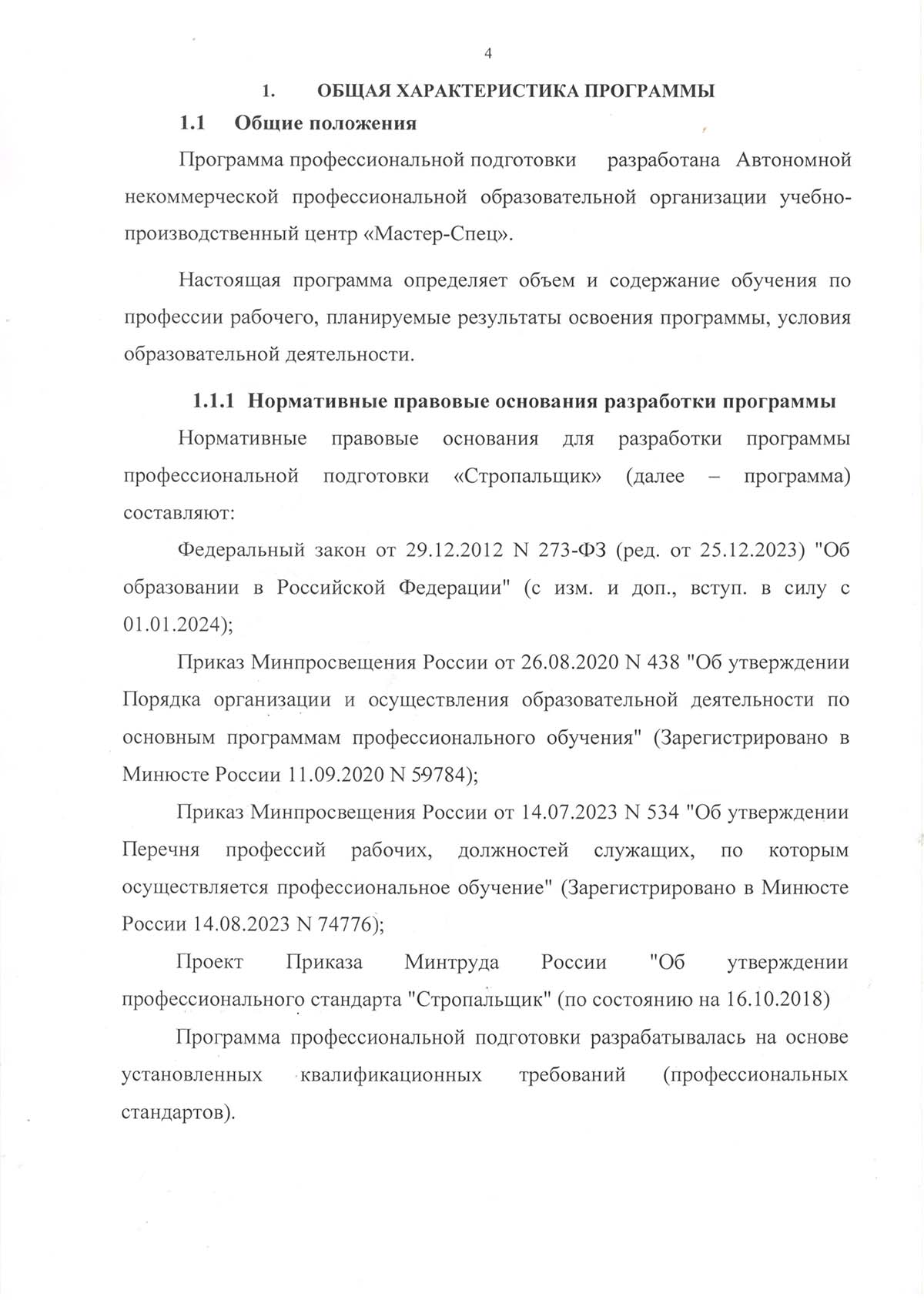 4

1. ОБЩАЯ ХАРАКТЕРИСТИКА ПРОГРАММЫ

1.1 Общие положения

Программа профессиональной подготовки разработана Автономной некоммерческой профессиональной образовательной организации учебно-производственный центр «Мастер-Спец».

Настоящая программа определяет объем и содержание обучения по профессии рабочего, планируемые результаты освоения программы, условия образовательной деятельности.

1.1.1 Нормативные правовые основания разработки программы

Нормативные правовые основания для разработки программы профессиональной подготовки «Стропальщик» (далее – программа) составляют:

Федеральный закон от 29.12.2012 N 273-ФЗ (ред. от 25.12.2023) "Об образовании в Российской Федерации" (с изм. и доп., вступ. в силу с 01.01.2024);

Приказ Минпросвещения России от 26.08.2020 N 438 "Об утверждении Порядка организации и осуществления образовательной деятельности по основным программам профессионального обучения" (Зарегистрировано в Минюсте России 11.09.2020 N 59784);

Приказ Минпросвещения России от 14.07.2023 N 534 "Об утверждении Перечня профессий рабочих, должностей служащих, по которым осуществляется профессиональное обучение" (Зарегистрировано в Минюсте России 14.08.2023 N 74776);

Проект Приказа Минтруда России "Об утверждении профессионального стандарта "Стропальщик" (по состоянию на 16.10.2018)

Программа профессиональной подготовки разрабатывалась на основе установленных квалификационных требований (профессиональных стандартов).